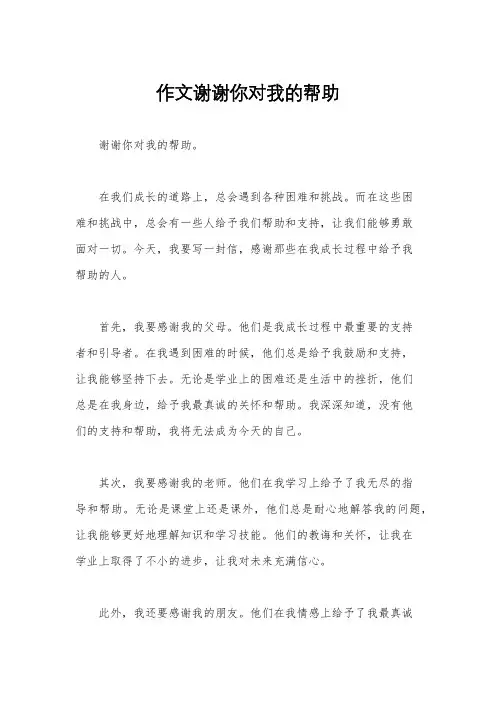 作文谢谢你对我的帮助

谢谢你对我的帮助。

在我们成长的道路上，总会遇到各种困难和挑战。而在这些困难和挑战中，总会有一些人给予我们帮助和支持，让我们能够勇敢面对一切。今天，我要写一封信，感谢那些在我成长过程中给予我帮助的人。

首先，我要感谢我的父母。他们是我成长过程中最重要的支持者和引导者。在我遇到困难的时候，他们总是给予我鼓励和支持，让我能够坚持下去。无论是学业上的困难还是生活中的挫折，他们总是在我身边，给予我最真诚的关怀和帮助。我深深知道，没有他们的支持和帮助，我将无法成为今天的自己。

其次，我要感谢我的老师。他们在我学习上给予了我无尽的指导和帮助。无论是课堂上还是课外，他们总是耐心地解答我的问题，让我能够更好地理解知识和学习技能。他们的教诲和关怀，让我在学业上取得了不小的进步，让我对未来充满信心。

此外，我还要感谢我的朋友。他们在我情感上给予了我最真诚